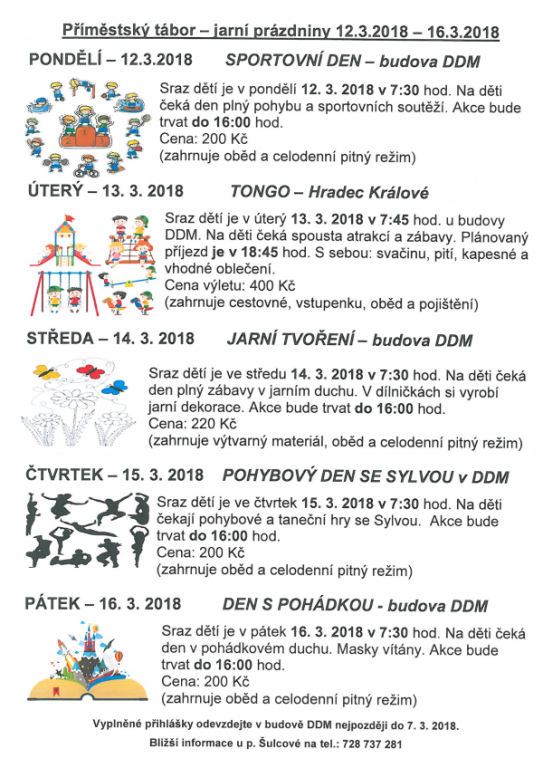 Příměstský tábor – jarní prázdniny 12.3.2018 – 16.3.2018

PONDĚLÍ – 12.3.2018 SPORTOVNÍ DEN – budova DDM

Sraz dětí je v pondělí 12. 3. 2018 v 7:30 hod. Na děti čeká den plný pohybu a sportovních soutěží. Akce bude trvat do 16:00 hod.
Cena: 200 Kč
(zahrnuje oběd a celodenní pitný režim)

ÚTERÝ – 13. 3. 2018 TONGO – Hradec Králové

Sraz dětí je v úterý 13. 3. 2018 v 7:45 hod. u budovy DDM. Na děti čeká spousta atrakcí a zábavy. Plánovaný příjezd je v 18:45 hod. S sebou: svačinu, pití, kapesné a vhodné oblečení.
Cena výletu: 400 Kč
(zahrnuje cestovné, vstupenku, oběd a pojištění)

STŘEDA – 14. 3. 2018 JARNÍ TVOŘENÍ – budova DDM

Sraz dětí je ve středu 14. 3. 2018 v 7:30 hod. Na děti čeká den plný zábavy v jarním duchu. V dílničkách si vyrobí jarní dekorace. Akce bude trvat do 16:00 hod.
Cena: 220 Kč
(zahrnuje výtvarný materiál, oběd a celodenní pitný režim)

ČTVRTEK – 15. 3. 2018 POHYBOVÝ DEN SE SYLVOU v DDM

Sraz dětí je ve čtvrtek 15. 3. 2018 v 7:30 hod. Na děti čekají pohybové a taneční hry se Sylvou. Akce bude trvat do 16:00 hod.
Cena: 200 Kč
(zahrnuje oběd a celodenní pitný režim)

PÁTEK – 16. 3. 2018 DEN S POHÁDKOU - budova DDM

Sraz dětí je v pátek 16. 3. 2018 v 7:30 hod. Na děti čeká den v pohádkovém duchu. Masky vítány. Akce bude trvat do 16:00 hod.
Cena: 200 Kč
(zahrnuje oběd a celodenní pitný režim)

Vyplněné přihlášky odevzdejte v budově DDM nejpozději do 7. 3. 2018.
Bližší informace u p. Šulcové na tel.: 728 737 281